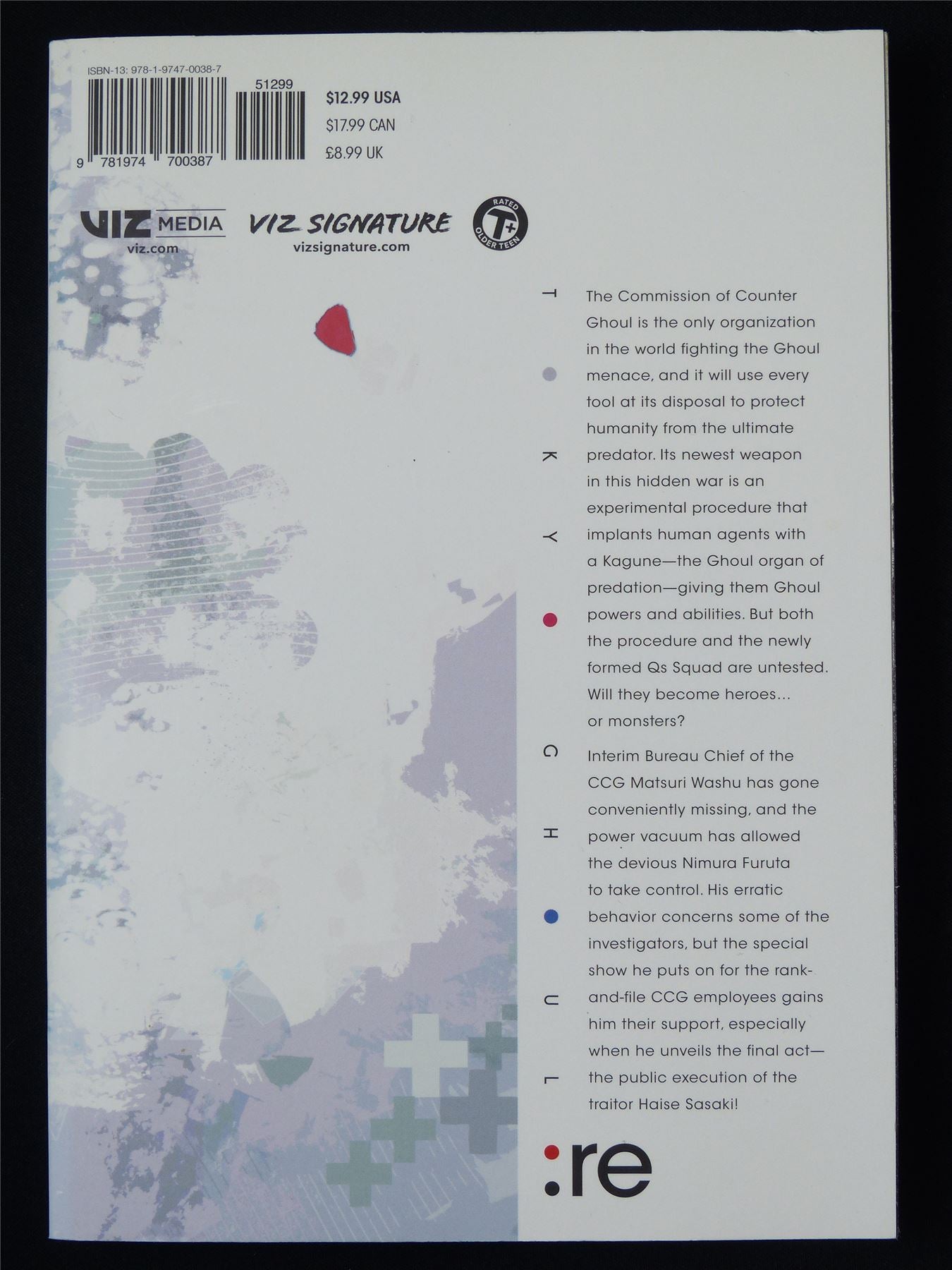 ISBN-13: 978-1-9747-0038-7

51299

9 781974 700387

$12.99 USA
$17.99 CAN
£8.99 UK

VIZ MEDIA
viz.com

VIZ SIGNATURE
vizsignature.com

RATED
T+
OLDER TEEN

T

K

Y

G

H

U

L

The Commission of Counter Ghoul is the only organization in the world fighting the Ghoul menace, and it will use every tool at its disposal to protect humanity from the ultimate predator. Its newest weapon in this hidden war is an experimental procedure that implants human agents with a Kagune—the Ghoul organ of predation—giving them Ghoul powers and abilities. But both the procedure and the newly formed Qs Squad are untested. Will they become heroes... or monsters?

Interim Bureau Chief of the CCG Matsuri Washu has gone conveniently missing, and the power vacuum has allowed the devious Nimura Furuta to take control. His erratic behavior concerns some of the investigators, but the special show he puts on for the rank-and-file CCG employees gains him their support, especially when he unveils the final act—the public execution of the traitor Haise Sasaki!

:re